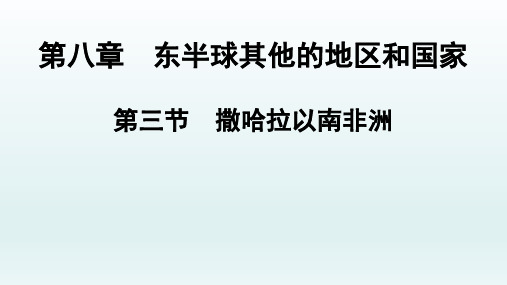 第八章　东半球其他的地区和国家

第三节　撒哈拉以南非洲